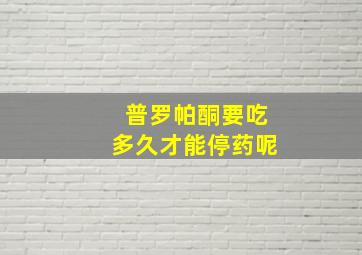 普罗帕酮要吃
多久才能停药呢